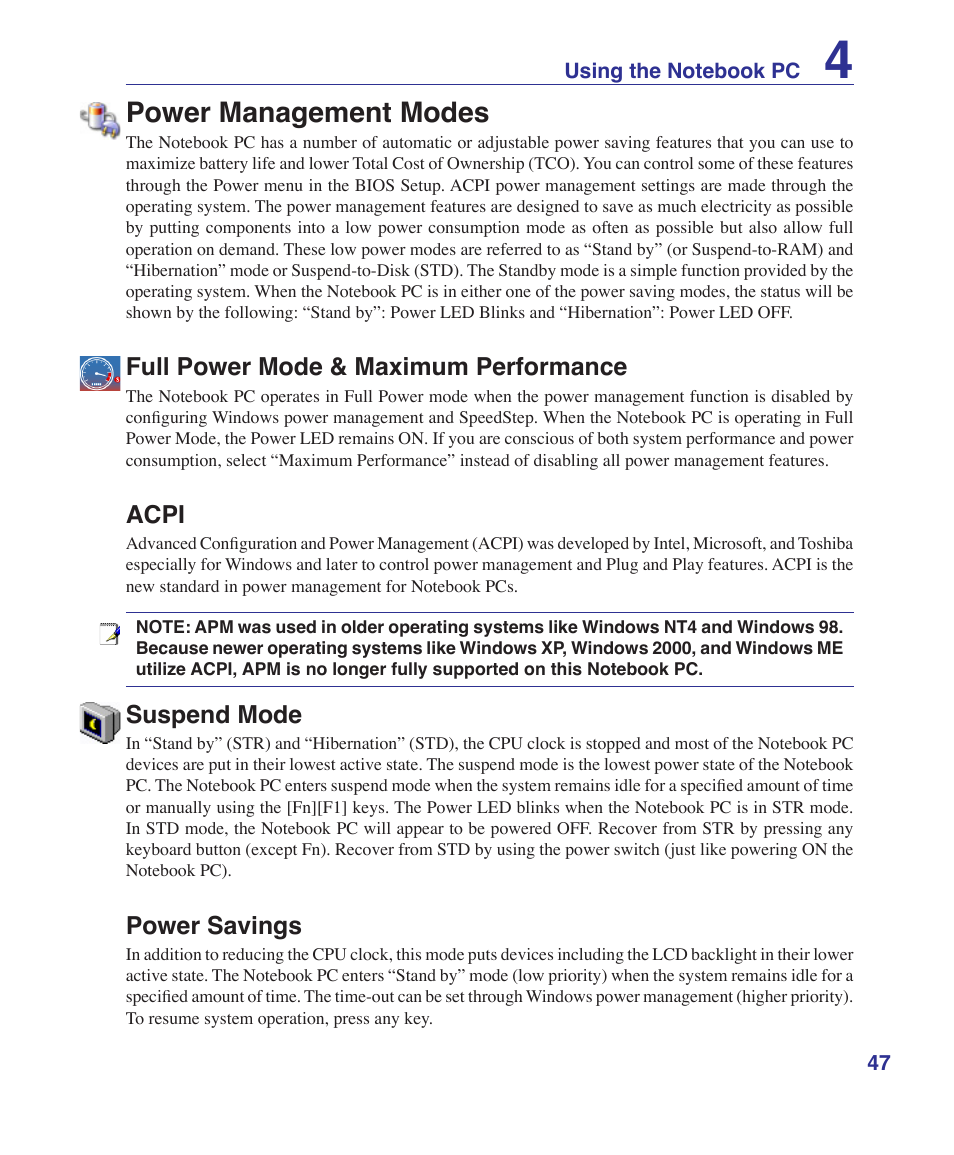 Using the Notebook PC 4

Power Management Modes

The Notebook PC has a number of automatic or adjustable power saving features that you can use to maximize battery life and lower Total Cost of Ownership (TCO). You can control some of these features through the Power menu in the BIOS Setup. ACPI power management settings are made through the operating system. The power management features are designed to save as much electricity as possible by putting components into a low power consumption mode as often as possible but also allow full operation on demand. These low power modes are referred to as “Stand by” (or Suspend-to-RAM) and “Hibernation” mode or Suspend-to-Disk (STD). The Standby mode is a simple function provided by the operating system. When the Notebook PC is in either one of the power saving modes, the status will be shown by the following: “Stand by”: Power LED Blinks and “Hibernation”: Power LED OFF.

Full Power Mode & Maximum Performance

The Notebook PC operates in Full Power mode when the power management function is disabled by configuring Windows power management and SpeedStep. When the Notebook PC is operating in Full Power Mode, the Power LED remains ON. If you are conscious of both system performance and power consumption, select “Maximum Performance” instead of disabling all power management features.

ACPI

Advanced Configuration and Power Management (ACPI) was developed by Intel, Microsoft, and Toshiba especially for Windows and later to control power management and Plug and Play features. ACPI is the new standard in power management for Notebook PCs.

NOTE: APM was used in older operating systems like Windows NT4 and Windows 98. Because newer operating systems like Windows XP, Windows 2000, and Windows ME utilize ACPI, APM is no longer fully supported on this Notebook PC.

Suspend Mode

In “Stand by” (STR) and “Hibernation” (STD), the CPU clock is stopped and most of the Notebook PC devices are put in their lowest active state. The suspend mode is the lowest power state of the Notebook PC. The Notebook PC enters suspend mode when the system remains idle for a specified amount of time or manually using the [Fn][F1] keys. The Power LED blinks when the Notebook PC is in STR mode. In STD mode, the Notebook PC will appear to be powered OFF. Recover from STR by pressing any keyboard button (except Fn). Recover from STD by using the power switch (just like powering ON the Notebook PC).

Power Savings

In addition to reducing the CPU clock, this mode puts devices including the LCD backlight in their lower active state. The Notebook PC enters “Stand by” mode (low priority) when the system remains idle for a specified amount of time. The time-out can be set through Windows power management (higher priority). To resume system operation, press any key.

47